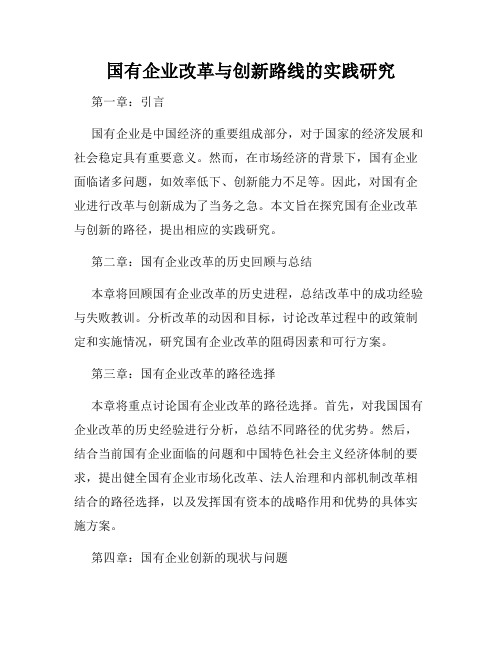 国有企业改革与创新路线的实践研究

第一章：引言

国有企业是中国经济的重要组成部分，对于国家的经济发展和社会稳定具有重要意义。然而，在市场经济的背景下，国有企业面临诸多问题，如效率低下、创新能力不足等。因此，对国有企业进行改革与创新成为了当务之急。本文旨在探究国有企业改革与创新的路径，提出相应的实践研究。

第二章：国有企业改革的历史回顾与总结

本章将回顾国有企业改革的历史进程，总结改革中的成功经验与失败教训。分析改革的动因和目标，讨论改革过程中的政策制定和实施情况，研究国有企业改革的阻碍因素和可行方案。

第三章：国有企业改革的路径选择

本章将重点讨论国有企业改革的路径选择。首先，对我国国有企业改革的历史经验进行分析，总结不同路径的优劣势。然后，结合当前国有企业面临的问题和中国特色社会主义经济体制的要求，提出健全国有企业市场化改革、法人治理和内部机制改革相结合的路径选择，以及发挥国有资本的战略作用和优势的具体实施方案。

第四章：国有企业创新的现状与问题